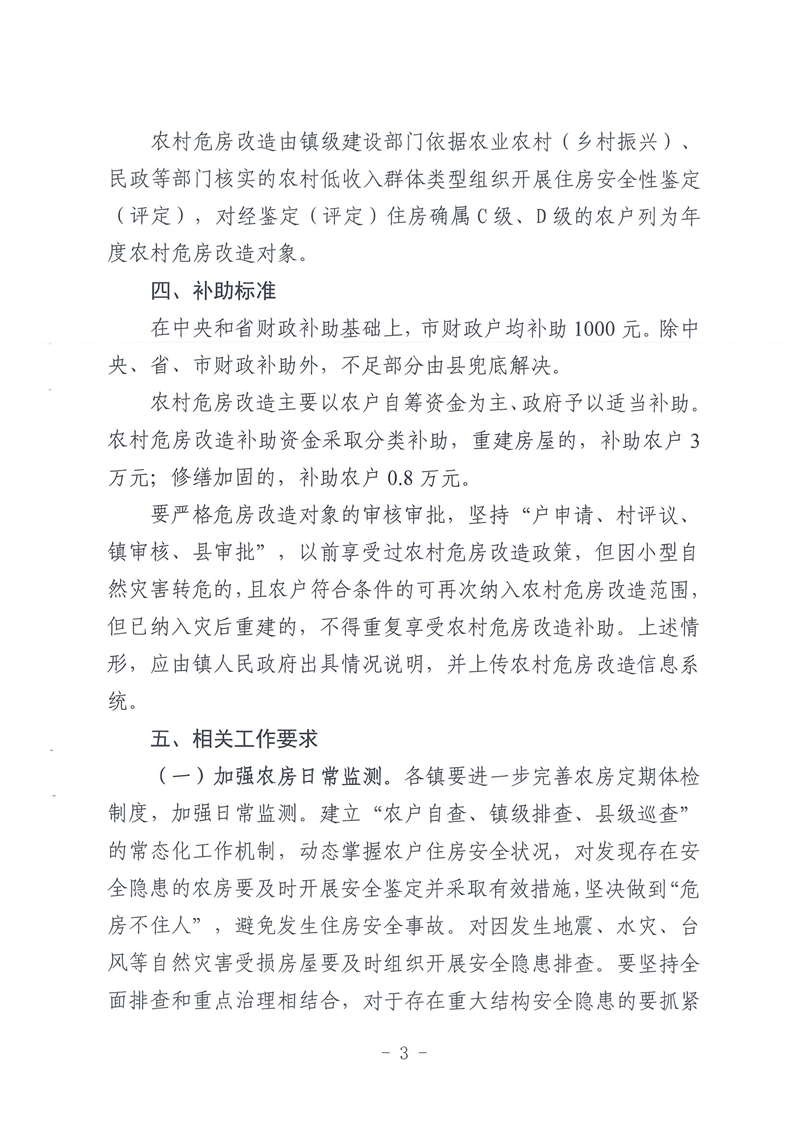 农村危房改造由镇级建设部门依据农业农村（乡村振兴）、民政等部门核实的农村低收入群体类型组织开展住房安全性鉴定（评定），对经鉴定（评定）住房确属C级、D级的农户列为年度农村危房改造对象。

四、补助标准

在中央和省财政补助基础上，市财政户均补助1000元。除中央、省、市财政补助外，不足部分由县兜底解决。

农村危房改造主要以农户自筹资金为主、政府予以适当补助。农村危房改造补助资金采取分类补助，重建房屋的，补助农户3万元；修缮加固的，补助农户0.8万元。

要严格危房改造对象的审核审批，坚持“户申请、村评议、镇审核、县审批”，以前享受过农村危房改造政策，但因小型自然灾害转危的，且农户符合条件的可再次纳入农村危房改造范围，但已纳入灾后重建的，不得重复享受农村危房改造补助。上述情形，应由镇人民政府出具情况说明，并上传农村危房改造信息系统。

五、相关工作要求

（一）加强农房日常监测。各镇要进一步完善农房定期体检制度，加强日常监测。建立“农户自查、镇级排查、县级巡查”的常态化工作机制，动态掌握农户住房安全状况，对发现存在安全隐患的农房要及时开展安全鉴定并采取有效措施，坚决做到“危房不住人”，避免发生住房安全事故。对因发生地震、水灾、台风等自然灾害受损房屋要及时组织开展安全隐患排查。要坚持全面排查和重点治理相结合，对于存在重大结构安全隐患的要抓紧

- 3 -